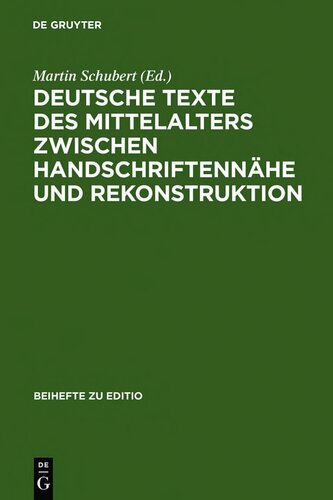 DE GRUYTER

Martin Schubert (Ed.)

DEUTSCHE TEXTE DES MITTELALTERS ZWISCHEN HANDSCHRIFTENNÄHE UND REKONSTRUKTION

BEIHEFTE ZU EDITIO

DE
G